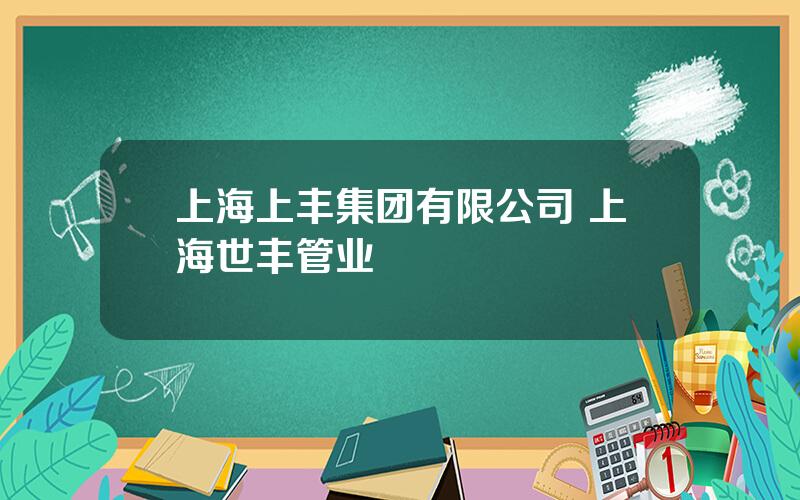 上海上丰集团有限公司 上海世丰管业